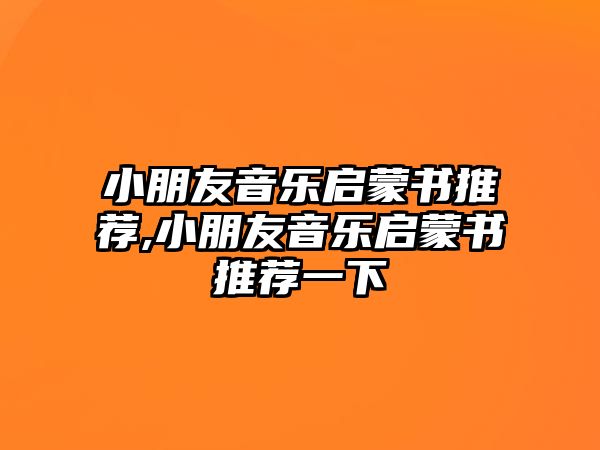 小朋友音乐启蒙书推荐,小朋友音乐启蒙书推荐一下